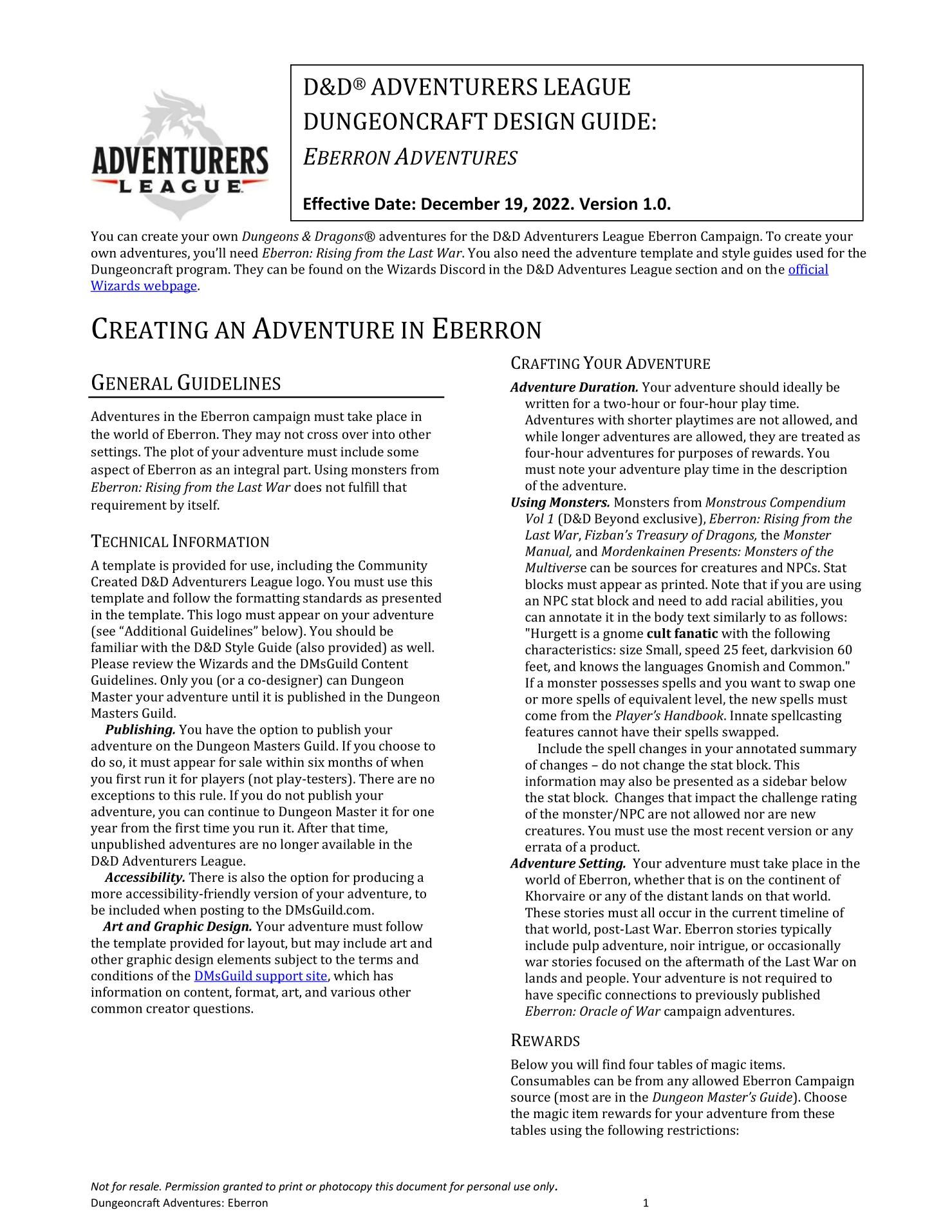 ADVENTURERS LEAGUE

D&D® ADVENTURERS LEAGUE DUNGEONCRAFT DESIGN GUIDE: EBERRON ADVENTURES

Effective Date: December 19, 2022. Version 1.0.

You can create your own Dungeons & Dragons® adventures for the D&D Adventurers League Eberron Campaign. To create your own adventures, you'll need Eberron: Rising from the Last War. You also need the adventure template and style guides used for the Dungeoncraft program. They can be found on the Wizards Discord in the D&D Adventures League section and on the official Wizards webpage.

CREATING AN ADVENTURE IN EBERRON

GENERAL GUIDELINES

Adventures in the Eberron campaign must take place in the world of Eberron. They may not cross over into other settings. The plot of your adventure must include some aspect of Eberron as an integral part. Using monsters from Eberron: Rising from the Last War does not fulfill that requirement by itself.

TECHNICAL INFORMATION

A template is provided for use, including the Community Created D&D Adventurers League logo. You must use this template and follow the formatting standards as presented in the template. This logo must appear on your adventure (see "Additional Guidelines" below). You should be familiar with the D&D Style Guide (also provided) as well. Please review the Wizards and the DMsGuild Content Guidelines. Only you (or a co-designer) can Dungeon Master your adventure until it is published in the Dungeon Masters Guild.

Publishing. You have the option to publish your adventure on the Dungeon Masters Guild. If you choose to do so, it must appear for sale within six months of when you first run it for players (not play-testers). There are no exceptions to this rule. If you do not publish your adventure, you can continue to Dungeon Master it for one year from the first time you run it. After that time, unpublished adventures are no longer available in the D&D Adventurers League.

Accessibility. There is also the option for producing a more accessibility-friendly version of your adventure, to be included when posting to the DMsGuild.com.

Art and Graphic Design. Your adventure must follow the template provided for layout, but may include art and other graphic design elements subject to the terms and conditions of the DMsGuild support site, which has information on content, format, art, and various other common creator questions.

CRAFTING YOUR ADVENTURE

Adventure Duration. Your adventure should ideally be written for a two-hour or four-hour play time. Adventures with shorter playtimes are not allowed, and while longer adventures are allowed, they are treated as four-hour adventures for purposes of rewards. You must note your adventure play time in the description of the adventure.

Using Monsters. Monsters from Monstrous Compendium Vol 1 (D&D Beyond exclusive), Eberron: Rising from the Last War, Fizban's Treasury of Dragons, the Monster Manual, and Mordenkainen Presents: Monsters of the Multiverse can be sources for creatures and NPCs. Stat blocks must appear as printed. Note that if you are using an NPC stat block and need to add racial abilities, you can annotate it in the body text similarly to as follows: "Hurgett is a gnome cult fanatic with the following characteristics: size Small, speed 25 feet, darkvision 60 feet, and knows the languages Gnomish and Common." If a monster possesses spells and you want to swap one or more spells of equivalent level, the new spells must come from the Player's Handbook. Innate spellcasting features cannot have their spells swapped.

Include the spell changes in your annotated summary of changes – do not change the stat block. This information may also be presented as a sidebar below the stat block. Changes that impact the challenge rating of the monster/NPC are not allowed nor are new creatures. You must use the most recent version or any errata of a product.

Adventure Setting. Your adventure must take place in the world of Eberron, whether that is on the continent of Khorvaire or any of the distant lands on that world. These stories must all occur in the current timeline of that world, post-Last War. Eberron stories typically include pulp adventure, noir intrigue, or occasionally war stories focused on the aftermath of the Last War on lands and people. Your adventure is not required to have specific connections to previously published Eberron: Oracle of War campaign adventures.

REWARDS

Below you will find four tables of magic items. Consumables can be from any allowed Eberron Campaign source (most are in the Dungeon Master's Guide). Choose the magic item rewards for your adventure from these tables using the following restrictions:

Not for resale. Permission granted to print or photocopy this document for personal use only.
Dungeoncraft Adventures: Eberron 1